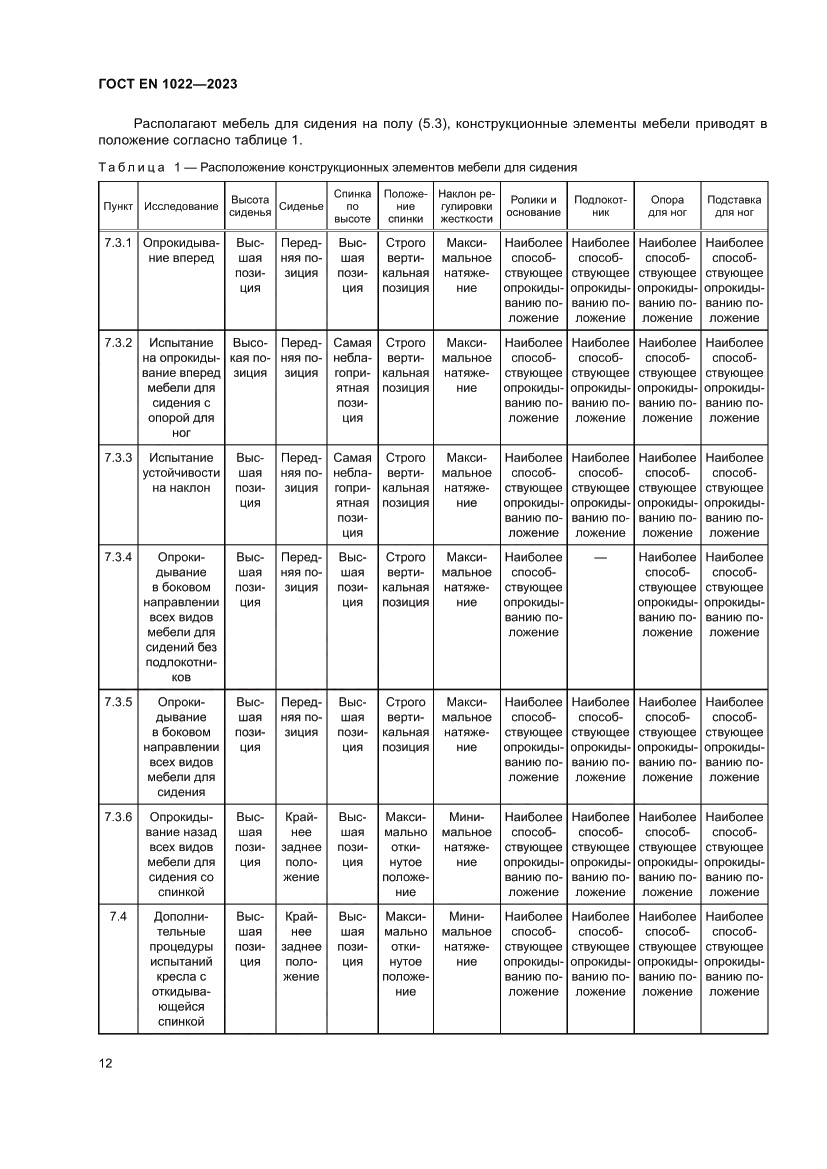 ГОСТ EN 1022—2023

Располагают мебель для сидения на полу (5.3), конструкционные элементы мебели приводят в положение согласно таблице 1.

Таблица 1 — Расположение конструкционных элементов мебели для сидения

| Пункт | Исследование | Высота сиденья | Сиденье | Спинка по высоте | Положение спинки | Наклон регулировки жесткости | Ролики и основание | Подлокотник | Опора для ног | Подставка для ног |
|---|---|---|---|---|---|---|---|---|---|---|
| 7.3.1 | Опрокидывание вперед | Высшая позиция | Передняя позиция | Высшая позиция | Строго вертикальная позиция | Максимальное натяжение | Наиболее способствующее опрокидыванию положение | Наиболее способствующее опрокидыванию положение | Наиболее способствующее опрокидыванию положение | Наиболее способствующее опрокидыванию положение |
| 7.3.2 | Испытание на опрокидывание вперед мебели для сидения с опорой для ног | Высокая позиция | Передняя позиция | Самая неблагоприятная позиция | Строго вертикальная позиция | Максимальное натяжение | Наиболее способствующее опрокидыванию положение | Наиболее способствующее опрокидыванию положение | Наиболее способствующее опрокидыванию положение | Наиболее способствующее опрокидыванию положение |
| 7.3.3 | Испытание устойчивости на наклон | Высшая позиция | Передняя позиция | Самая неблагоприятная позиция | Строго вертикальная позиция | Максимальное натяжение | Наиболее способствующее опрокидыванию положение | Наиболее способствующее опрокидыванию положение | Наиболее способствующее опрокидыванию положение | Наиболее способствующее опрокидыванию положение |
| 7.3.4 | Опрокидывание в боковом направлении всех видов мебели для сидений без подлокотников | Высшая позиция | Передняя позиция | Высшая позиция | Строго вертикальная позиция | Максимальное натяжение | Наиболее способствующее опрокидыванию положение | — | Наиболее способствующее опрокидыванию положение | Наиболее способствующее опрокидыванию положение |
| 7.3.5 | Опрокидывание в боковом направлении всех видов мебели для сидения | Высшая позиция | Передняя позиция | Высшая позиция | Строго вертикальная позиция | Максимальное натяжение | Наиболее способствующее опрокидыванию положение | Наиболее способствующее опрокидыванию положение | Наиболее способствующее опрокидыванию положение | Наиболее способствующее опрокидыванию положение |
| 7.3.6 | Опрокидывание назад всех видов мебели для сидения со спинкой | Высшая позиция | Крайнее заднее положение | Высшая позиция | Максимально откинутое положение | Минимальное натяжение | Наиболее способствующее опрокидыванию положение | Наиболее способствующее опрокидыванию положение | Наиболее способствующее опрокидыванию положение | Наиболее способствующее опрокидыванию положение |
| 7.4 | Дополнительные процедуры испытаний кресла с откидывающейся спинкой | Высшая позиция | Крайнее заднее положение | Высшая позиция | Максимально откинутое положение | Минимальное натяжение | Наиболее способствующее опрокидыванию положение | Наиболее способствующее опрокидыванию положение | Наиболее способствующее опрокидыванию положение | Наиболее способствующее опрокидыванию положение |

12